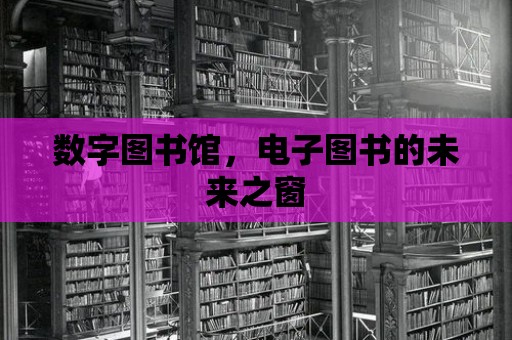 数字图书馆，电子图书的未来之窗